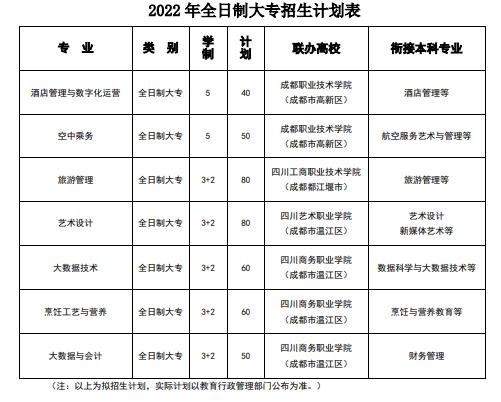 2022 年全日制大专招生计划表

| 专　业 | 类　别 | 学制 | 计划 | 联办高校 | 衔接本科专业 |
|---|---|---|---|---|---|
| 酒店管理与数字化运营 | 全日制大专 | 5 | 40 | 成都职业技术学院（成都市高新区） | 酒店管理等 |
| 空中乘务 | 全日制大专 | 5 | 50 | 成都职业技术学院（成都市高新区） | 航空服务艺术与管理等 |
| 旅游管理 | 全日制大专 | 3+2 | 80 | 四川工商职业技术学院（成都都江堰市） | 旅游管理等 |
| 艺术设计 | 全日制大专 | 3+2 | 80 | 四川艺术职业学院（成都市温江区） | 艺术设计 新媒体艺术等 |
| 大数据技术 | 全日制大专 | 3+2 | 60 | 四川商务职业学院（成都市温江区） | 数据科学与大数据技术等 |
| 烹饪工艺与营养 | 全日制大专 | 3+2 | 60 | 四川商务职业学院（成都市温江区） | 烹饪与营养教育等 |
| 大数据与会计 | 全日制大专 | 3+2 | 50 | 四川商务职业学院（成都市温江区） | 财务管理 |

（注：以上为拟招生计划，实际计划以教育行政管理部门公布为准。）